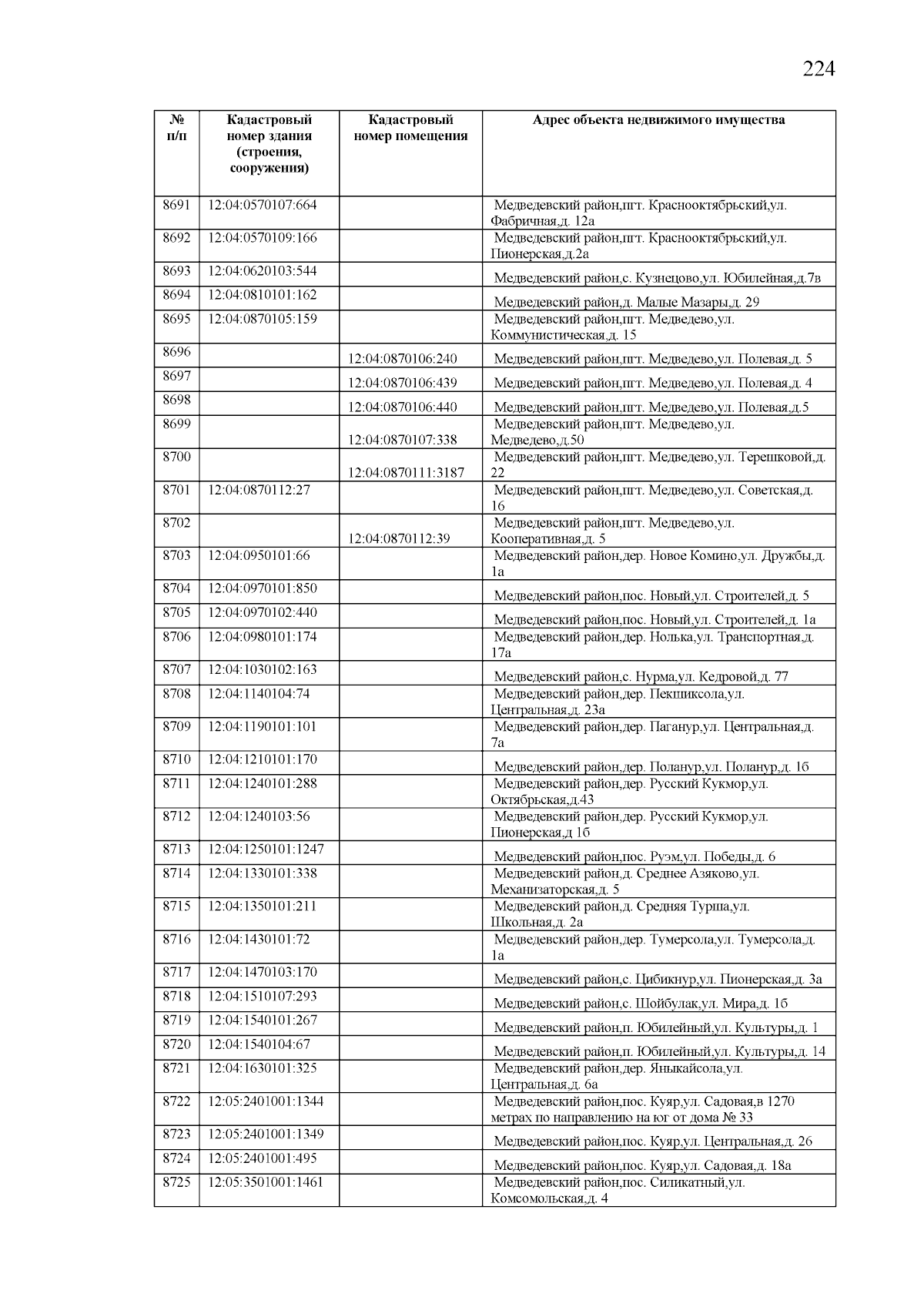 224

| № п/п | Кадастровый номер здания (строения, сооружения) | Кадастровый номер помещения | Адрес объекта недвижимого имущества |
|---|---|---|---|
| 8691 | 12:04:0570107:664 | | Медведевский район,пгт. Краснооктябрьский,ул. Фабричная,д. 12а |
| 8692 | 12:04:0570109:166 | | Медведевский район,пгт. Краснооктябрьский,ул. Пионерская,д.2а |
| 8693 | 12:04:0620103:544 | | Медведевский район,с. Кузнецово,ул. Юбилейная,д.7в |
| 8694 | 12:04:0810101:162 | | Медведевский район,д. Малые Мазары,д. 29 |
| 8695 | 12:04:0870105:159 | | Медведевский район,пгт. Медведево,ул. Коммунистическая,д. 15 |
| 8696 | | 12:04:0870106:240 | Медведевский район,пгт. Медведево,ул. Полевая,д. 5 |
| 8697 | | 12:04:0870106:439 | Медведевский район,пгт. Медведево,ул. Полевая,д. 4 |
| 8698 | | 12:04:0870106:440 | Медведевский район,пгт. Медведево,ул. Полевая,д.5 |
| 8699 | | 12:04:0870107:338 | Медведевский район,пгт. Медведево,ул. Медведево,д.50 |
| 8700 | | 12:04:0870111:3187 | Медведевский район,пгт. Медведево,ул. Терешковой,д. 22 |
| 8701 | 12:04:0870112:27 | | Медведевский район,пгт. Медведево,ул. Советская,д. 16 |
| 8702 | | 12:04:0870112:39 | Медведевский район,пгт. Медведево,ул. Кооперативная,д. 5 |
| 8703 | 12:04:0950101:66 | | Медведевский район,дер. Новое Комино,ул. Дружбы,д. 1а |
| 8704 | 12:04:0970101:850 | | Медведевский район,пос. Новый,ул. Строителей,д. 5 |
| 8705 | 12:04:0970102:440 | | Медведевский район,пос. Новый,ул. Строителей,д. 1а |
| 8706 | 12:04:0980101:174 | | Медведевский район,дер. Нолька,ул. Транспортная,д. 17а |
| 8707 | 12:04:1030102:163 | | Медведевский район,с. Нурма,ул. Кедровой,д. 77 |
| 8708 | 12:04:1140104:74 | | Медведевский район,дер. Пекшиксола,ул. Центральная,д. 23а |
| 8709 | 12:04:1190101:101 | | Медведевский район,дер. Паганур,ул. Центральная,д. 7а |
| 8710 | 12:04:1210101:170 | | Медведевский район,дер. Поланур,ул. Поланур,д. 1б |
| 8711 | 12:04:1240101:288 | | Медведевский район,дер. Русский Кукмор,ул. Октябрьская,д.43 |
| 8712 | 12:04:1240103:56 | | Медведевский район,дер. Русский Кукмор,ул. Пионерская,д 1б |
| 8713 | 12:04:1250101:1247 | | Медведевский район,пос. Руэм,ул. Победы,д. 6 |
| 8714 | 12:04:1330101:338 | | Медведевский район,д. Среднее Азяково,ул. Механизаторская,д. 5 |
| 8715 | 12:04:1350101:211 | | Медведевский район,д. Средняя Турша,ул. Школьная,д. 2а |
| 8716 | 12:04:1430101:72 | | Медведевский район,дер. Тумерсола,ул. Тумерсола,д. 1а |
| 8717 | 12:04:1470103:170 | | Медведевский район,с. Цибикнур,ул. Пионерская,д. 3а |
| 8718 | 12:04:1510107:293 | | Медведевский район,с. Шойбулак,ул. Мира,д. 1б |
| 8719 | 12:04:1540101:267 | | Медведевский район,п. Юбилейный,ул. Культуры,д. 1 |
| 8720 | 12:04:1540104:67 | | Медведевский район,п. Юбилейный,ул. Культуры,д. 14 |
| 8721 | 12:04:1630101:325 | | Медведевский район,дер. Яныкайсола,ул. Центральная,д. 6а |
| 8722 | 12:05:2401001:1344 | | Медведевский район,пос. Куяр,ул. Садовая,в 1270 метрах по направлению на юг от дома № 33 |
| 8723 | 12:05:2401001:1349 | | Медведевский район,пос. Куяр,ул. Центральная,д. 26 |
| 8724 | 12:05:2401001:495 | | Медведевский район,пос. Куяр,ул. Садовая,д. 18а |
| 8725 | 12:05:3501001:1461 | | Медведевский район,пос. Силикатный,ул. Комсомольская,д. 4 |